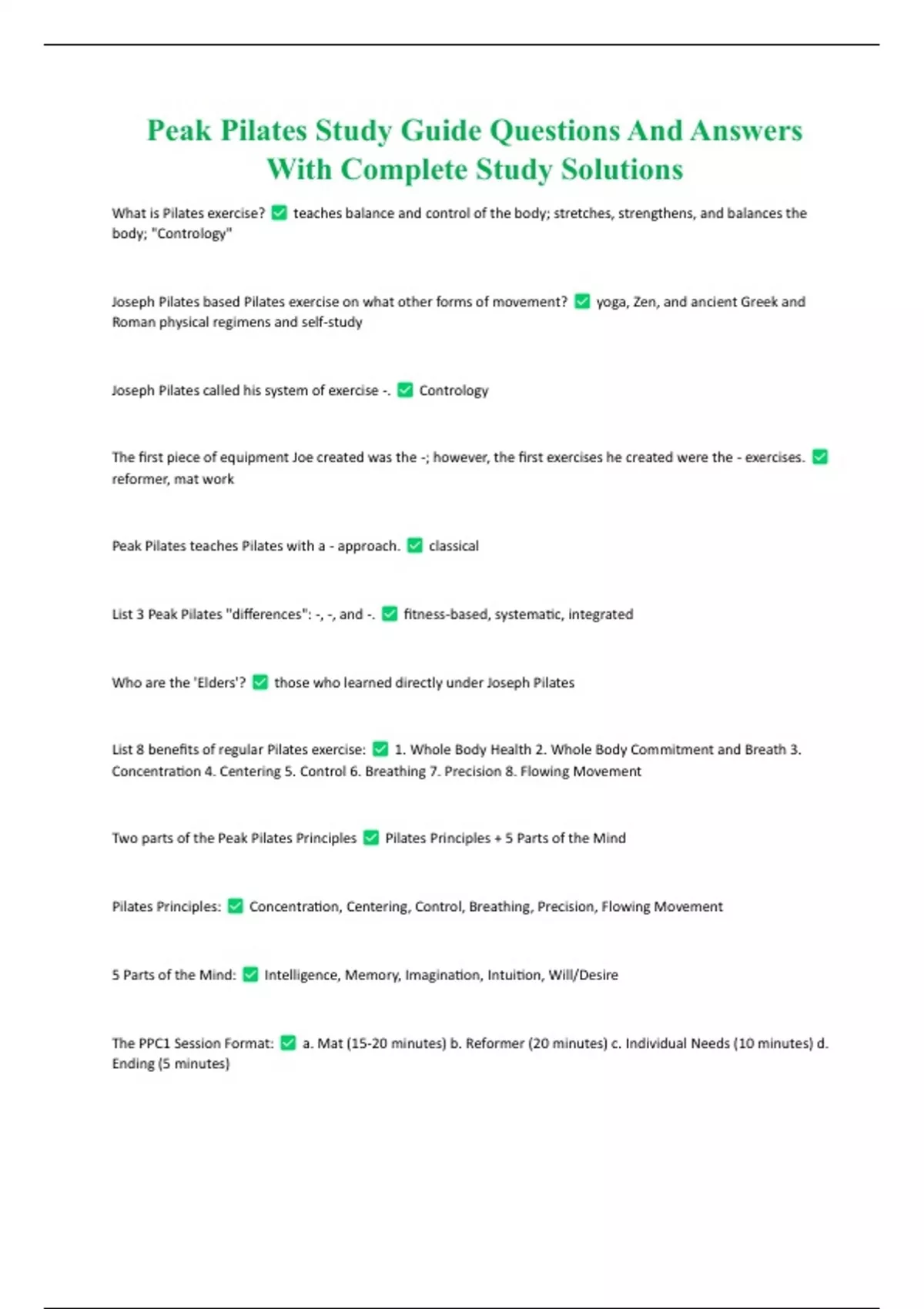 Peak Pilates Study Guide Questions And Answers With Complete Study Solutions

What is Pilates exercise? ✅ teaches balance and control of the body; stretches, strengthens, and balances the body; "Contrology"

Joseph Pilates based Pilates exercise on what other forms of movement? ✅ yoga, Zen, and ancient Greek and Roman physical regimens and self-study

Joseph Pilates called his system of exercise -. ✅ Contrology

The first piece of equipment Joe created was the -; however, the first exercises he created were the - exercises. ✅ reformer, mat work

Peak Pilates teaches Pilates with a - approach. ✅ classical

List 3 Peak Pilates "differences": -, -, and -. ✅ fitness-based, systematic, integrated

Who are the 'Elders'? ✅ those who learned directly under Joseph Pilates

List 8 benefits of regular Pilates exercise: ✅ 1. Whole Body Health 2. Whole Body Commitment and Breath 3. Concentration 4. Centering 5. Control 6. Breathing 7. Precision 8. Flowing Movement

Two parts of the Peak Pilates Principles ✅ Pilates Principles + 5 Parts of the Mind

Pilates Principles: ✅ Concentration, Centering, Control, Breathing, Precision, Flowing Movement

5 Parts of the Mind: ✅ Intelligence, Memory, Imagination, Intuition, Will/Desire

The PPC1 Session Format: ✅ a. Mat (15-20 minutes) b. Reformer (20 minutes) c. Individual Needs (10 minutes) d. Ending (5 minutes)